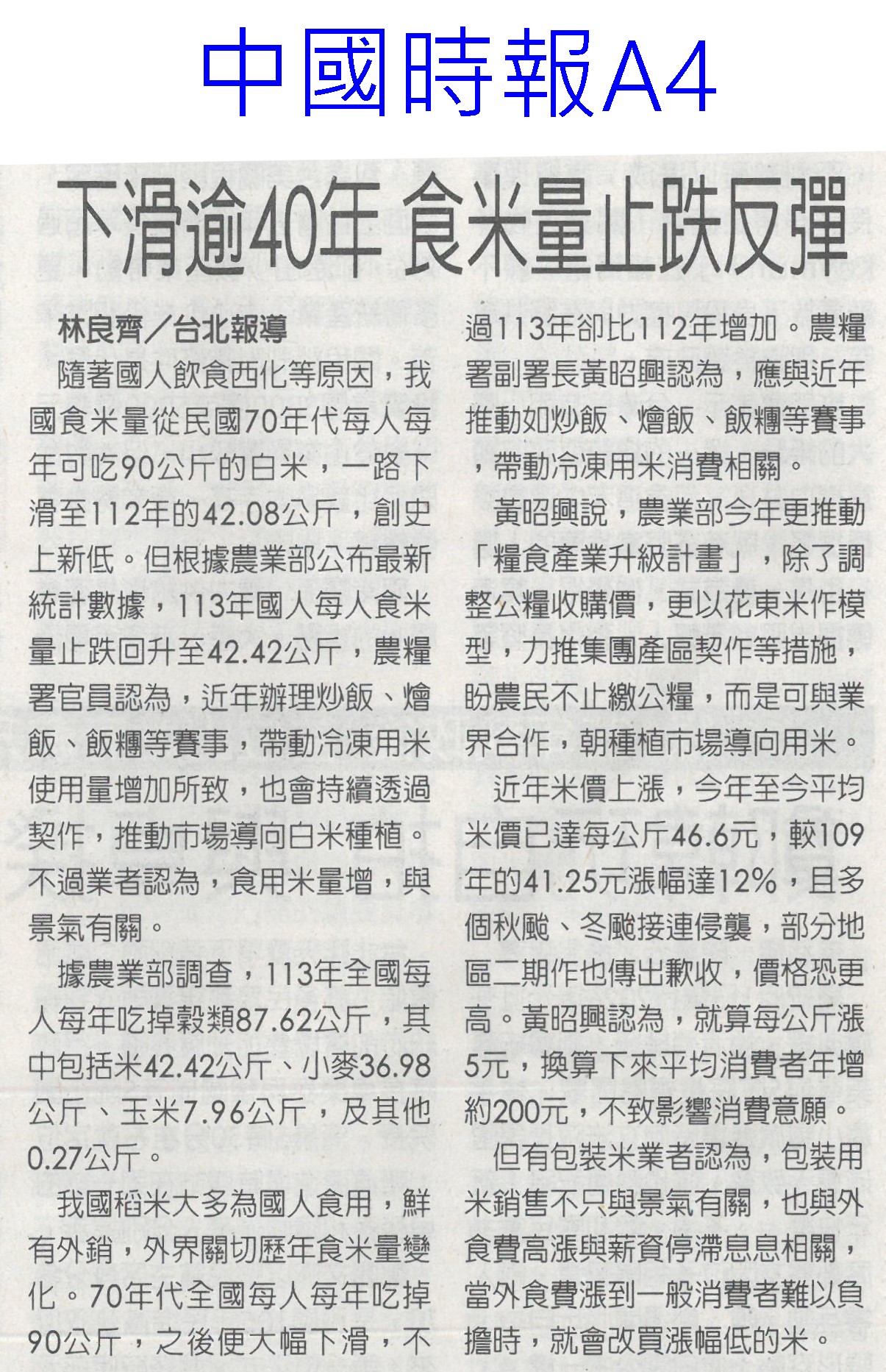 中國時報A4

下滑逾40年 食米量止跌反彈

林良齊/台北報導

隨著國人飲食西化等原因，我國食米量從民國70年代每人每年可吃90公斤的白米，一路下滑至112年的42.08公斤，創史上新低。但根據農業部公布最新統計數據，113年國人每人食米量止跌回升至42.42公斤，農糧署官員認為，近年辦理炒飯、燴飯、飯糰等賽事，帶動冷凍用米使用量增加所致，也會持續透過契作，推動市場導向白米種植。不過業者認為，食用米量增，與景氣有關。

據農業部調查，113年全國每人每年吃掉穀類87.62公斤，其中包括米42.42公斤、小麥36.98公斤、玉米7.96公斤，及其他0.27公斤。

我國稻米大多為國人食用，鮮有外銷，外界關切歷年食米量變化。70年代全國每人每年吃掉90公斤，之後便大幅下滑，不過113年卻比112年增加。農糧署副署長黃昭興認為，應與近年推動如炒飯、燴飯、飯糰等賽事，帶動冷凍用米消費相關。

黃昭興說，農業部今年更推動「糧食產業升級計畫」，除了調整公糧收購價，更以花東米作模型，力推集團產區契作等措施，盼農民不止繳公糧，而是可與業界合作，朝種植市場導向用米。

近年米價上漲，今年至今平均米價已達每公斤46.6元，較109年的41.25元漲幅達12%，且多個秋颱、冬颱接連侵襲，部分地區二期作也傳出歉收，價格恐更高。黃昭興認為，就算每公斤漲5元，換算下來平均消費者年增約200元，不致影響消費意願。

但有包裝米業者認為，包裝用米銷售不只與景氣有關，也與外食費高漲與薪資停滯息息相關，當外食費漲到一般消費者難以負擔時，就會改買漲幅低的米。